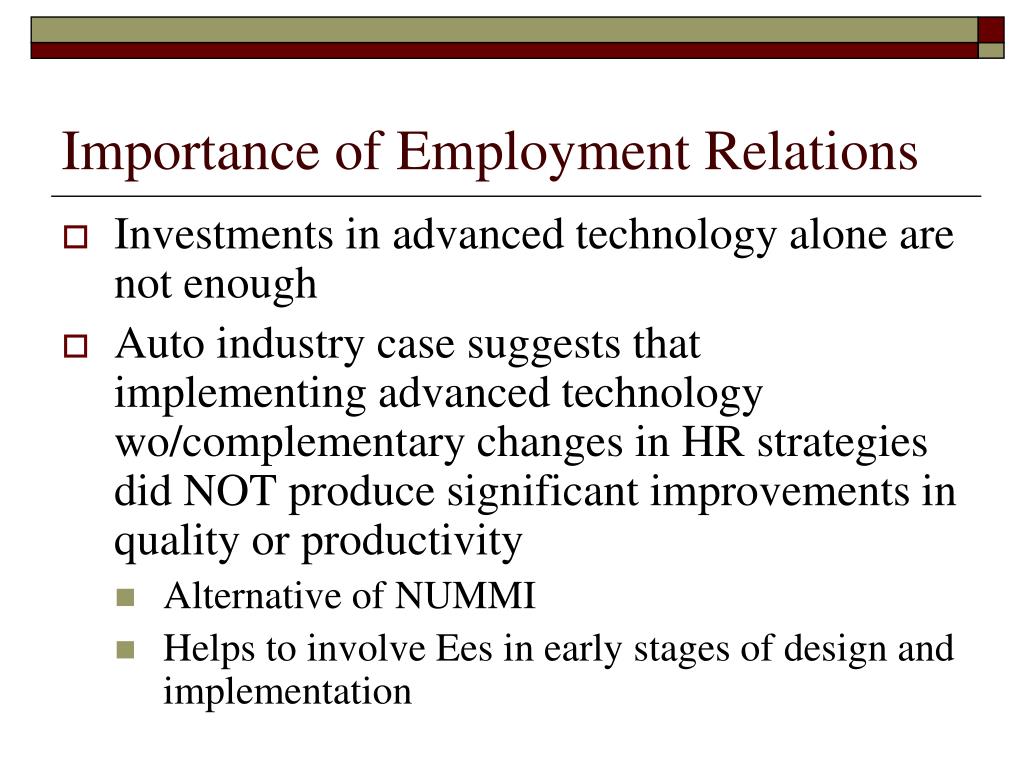 Importance of Employment Relations

Investments in advanced technology alone are not enough

Auto industry case suggests that implementing advanced technology wo/complementary changes in HR strategies did NOT produce significant improvements in quality or productivity

Alternative of NUMMI

Helps to involve Ees in early stages of design and implementation